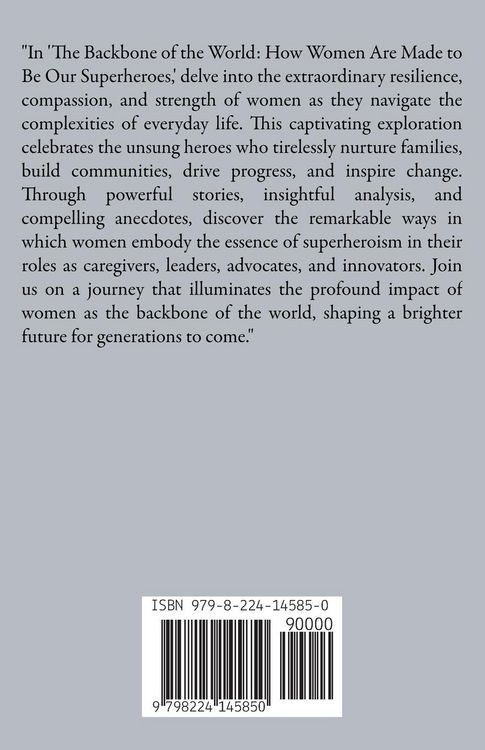 "In 'The Backbone of the World: How Women Are Made to Be Our Superheroes,' delve into the extraordinary resilience, compassion, and strength of women as they navigate the complexities of everyday life. This captivating exploration celebrates the unsung heroes who tirelessly nurture families, build communities, drive progress, and inspire change. Through powerful stories, insightful analysis, and compelling anecdotes, discover the remarkable ways in which women embody the essence of superheroism in their roles as caregivers, leaders, advocates, and innovators. Join us on a journey that illuminates the profound impact of women as the backbone of the world, shaping a brighter future for generations to come."

ISBN 979-8-224-14585-0

90000

9 798224 145850